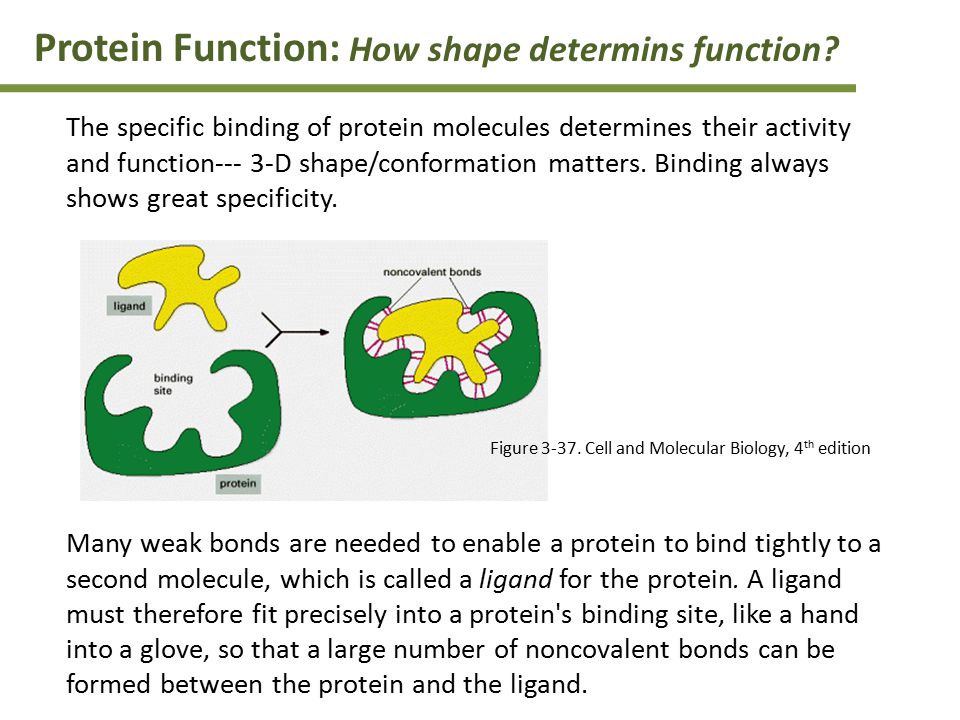 Protein Function: How shape determins function?

The specific binding of protein molecules determines their activity and function--- 3-D shape/conformation matters. Binding always shows great specificity.

ligand

binding site

protein

noncovalent bonds

Figure 3-37. Cell and Molecular Biology, 4$^{th}$ edition

Many weak bonds are needed to enable a protein to bind tightly to a second molecule, which is called a ligand for the protein. A ligand must therefore fit precisely into a protein's binding site, like a hand into a glove, so that a large number of noncovalent bonds can be formed between the protein and the ligand.